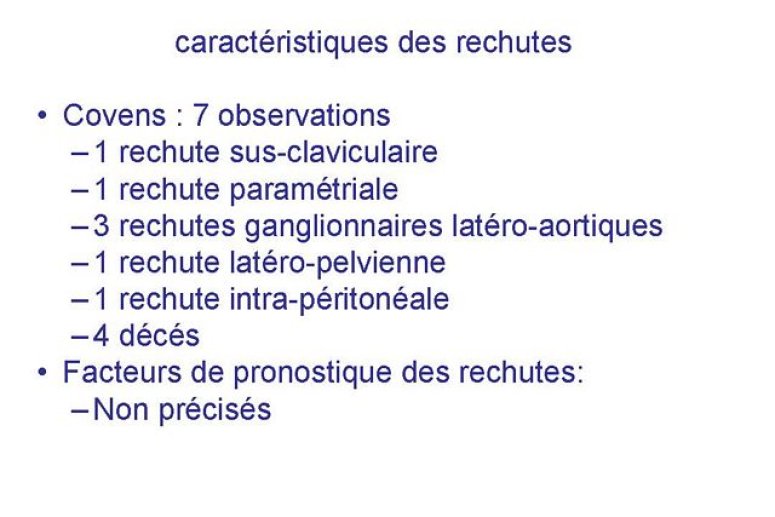 caractéristiques des rechutes

• Covens : 7 observations
– 1 rechute sus-claviculaire
– 1 rechute paramétriale
– 3 rechutes ganglionnaires latéro-aortiques
– 1 rechute latéro-pelvienne
– 1 rechute intra-péritonéale
– 4 décés
• Facteurs de pronostique des rechutes:
– Non précisés